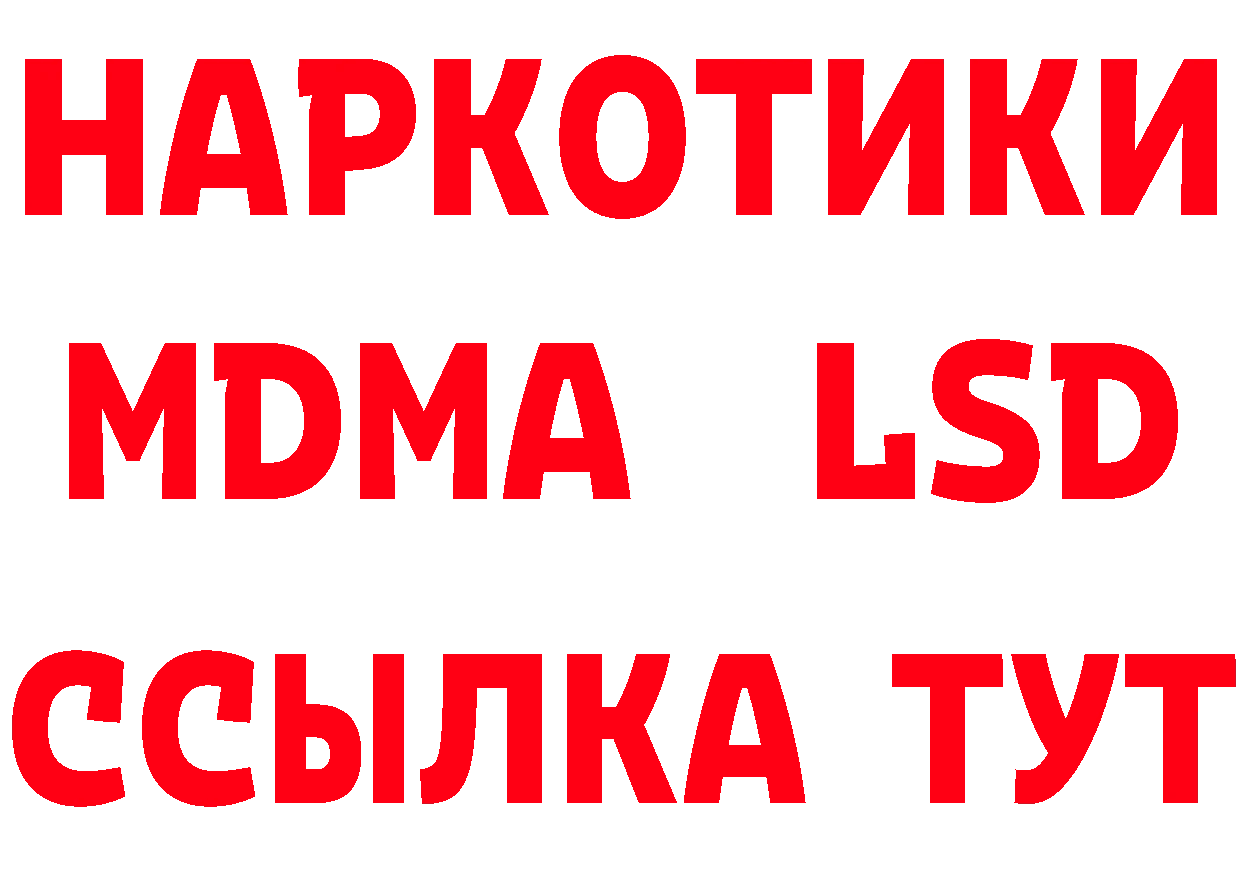 НАРКОТИКИ
MDMA LSD
ССЫЛКА ТУТ